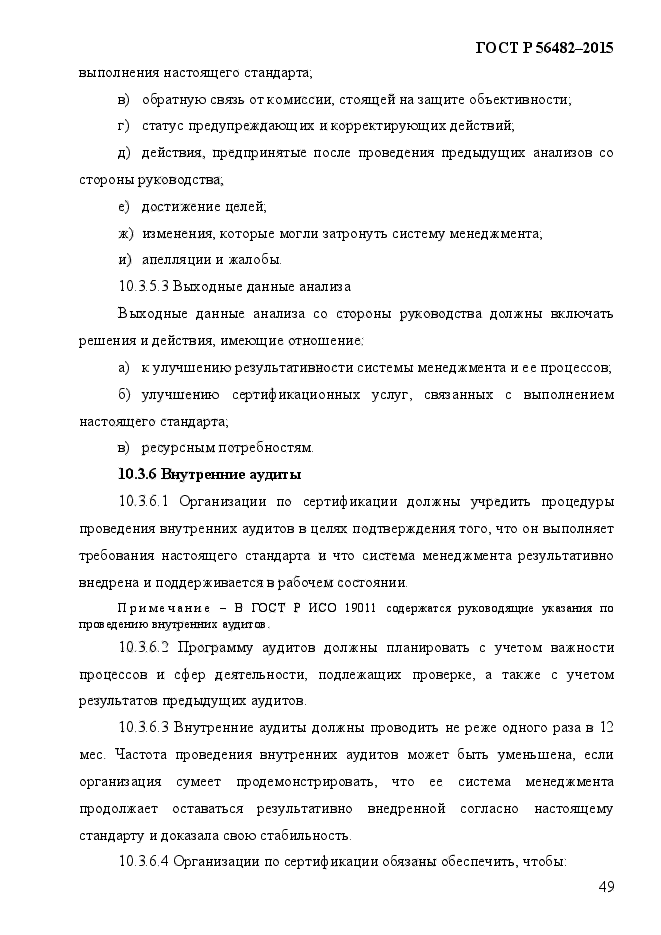 ГОСТ Р 56482–2015

выполнения настоящего стандарта;

в) обратную связь от комиссии, стоящей на защите объективности;

г) статус предупреждающих и корректирующих действий;

д) действия, предпринятые после проведения предыдущих анализов со стороны руководства;

е) достижение целей;

ж) изменения, которые могли затронуть систему менеджмента;

и) апелляции и жалобы.

10.3.5.3 Выходные данные анализа

Выходные данные анализа со стороны руководства должны включать решения и действия, имеющие отношение:

а) к улучшению результативности системы менеджмента и ее процессов;

б) улучшению сертификационных услуг, связанных с выполнением настоящего стандарта;

в) ресурсным потребностям.

10.3.6 Внутренние аудиты

10.3.6.1 Организации по сертификации должны учредить процедуры проведения внутренних аудитов в целях подтверждения того, что он выполняет требования настоящего стандарта и что система менеджмента результативно внедрена и поддерживается в рабочем состоянии.

Примечание – В ГОСТ Р ИСО 19011 содержатся руководящие указания по проведению внутренних аудитов.

10.3.6.2 Программу аудитов должны планировать с учетом важности процессов и сфер деятельности, подлежащих проверке, а также с учетом результатов предыдущих аудитов.

10.3.6.3 Внутренние аудиты должны проводить не реже одного раза в 12 мес. Частота проведения внутренних аудитов может быть уменьшена, если организация сумеет продемонстрировать, что ее система менеджмента продолжает оставаться результативно внедренной согласно настоящему стандарту и доказала свою стабильность.

10.3.6.4 Организации по сертификации обязаны обеспечить, чтобы:

49